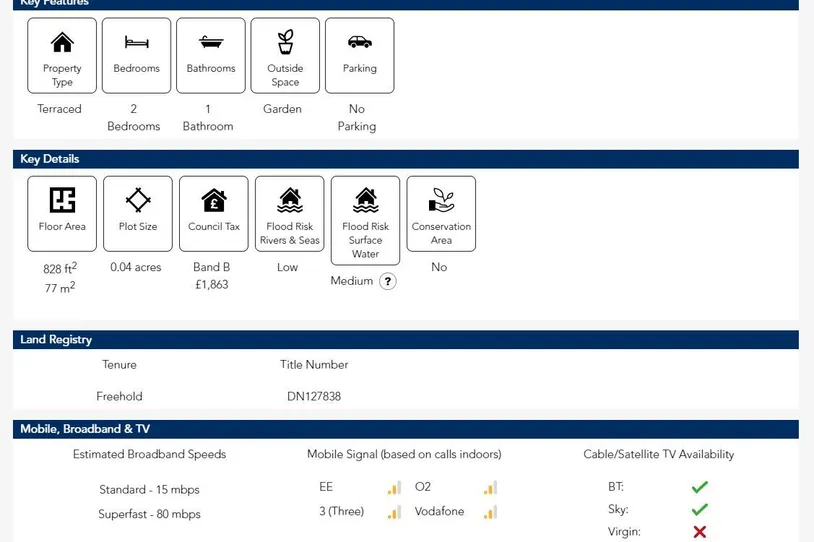 Key Features

Property Type
Terraced

Bedrooms
2 Bedrooms

Bathrooms
1 Bathroom

Outside Space
Garden

Parking
No Parking

Key Details

Floor Area
828 $ft^2$
77 $m^2$

Plot Size
0.04 acres

Council Tax
Band B
£1,863

Flood Risk Rivers & Seas
Low

Flood Risk Surface Water
Medium ?

Conservation Area
No

Land Registry

Tenure
Freehold

Title Number
DN127838

Mobile, Broadband & TV

Estimated Broadband Speeds
Standard - 15 mbps
Superfast - 80 mbps

Mobile Signal (based on calls indoors)
EE
O2
3 (Three)
Vodafone

Cable/Satellite TV Availability
BT: ✓
Sky: ✓
Virgin: ✗